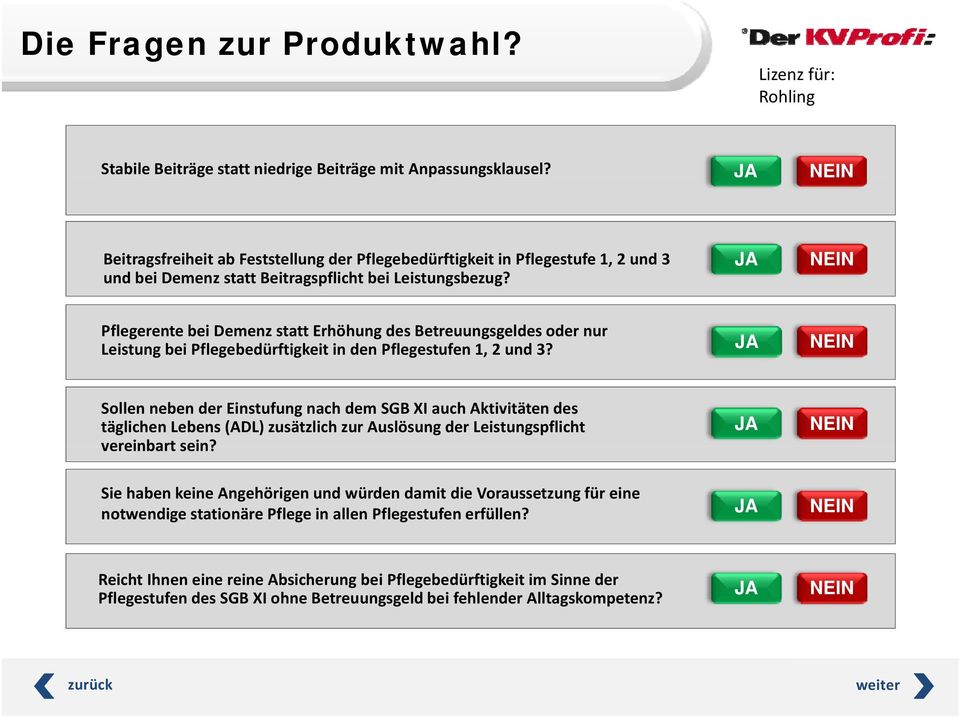 Die Fragen zur Produktwahl?

Der KVProfi:

Lizenz für:
Rohling

Stabile Beiträge statt niedrige Beiträge mit Anpassungsklausel?

JA NEIN

Beitragsfreiheit ab Feststellung der Pflegebedürftigkeit in Pflegestufe 1, 2 und 3 und bei Demenz statt Beitragspflicht bei Leistungsbezug?

JA NEIN

Pflegerente bei Demenz statt Erhöhung des Betreuungsgeldes oder nur Leistung bei Pflegebedürftigkeit in den Pflegestufen 1, 2 und 3?

JA NEIN

Sollen neben der Einstufung nach dem SGB XI auch Aktivitäten des täglichen Lebens (ADL) zusätzlich zur Auslösung der Leistungspflicht vereinbart sein?

JA NEIN

Sie haben keine Angehörigen und würden damit die Voraussetzung für eine notwendige stationäre Pflege in allen Pflegestufen erfüllen?

JA NEIN

Reicht Ihnen eine reine Absicherung bei Pflegebedürftigkeit im Sinne der Pflegestufen des SGB XI ohne Betreuungsgeld bei fehlender Alltagskompetenz?

JA NEIN

zurück

weiter